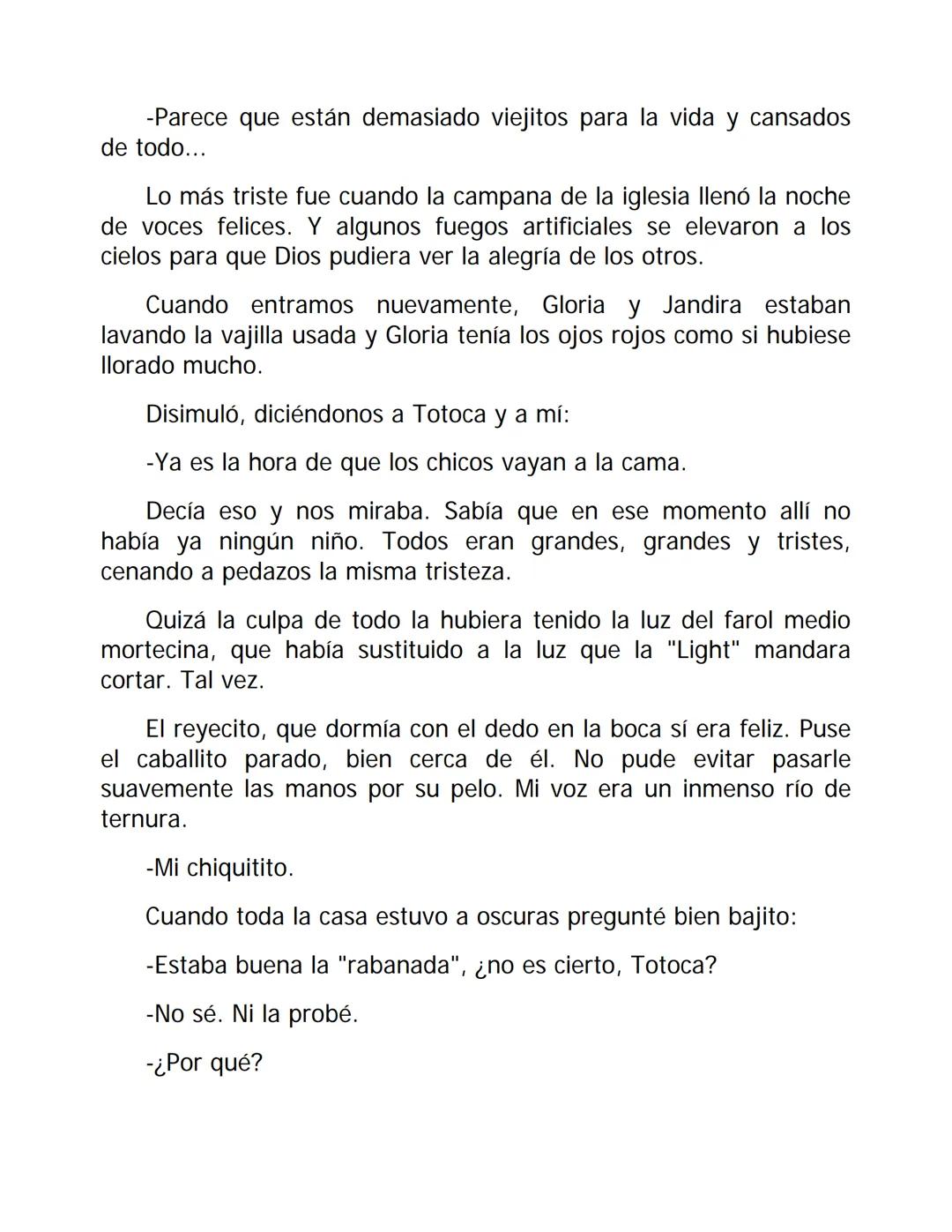 -Parece que están demasiado viejitos para la vida y cansados de todo...

Lo más triste fue cuando la campana de la iglesia llenó la noche de voces felices. Y algunos fuegos artificiales se elevaron a los cielos para que Dios pudiera ver la alegría de los otros.

Cuando entramos nuevamente, Gloria y Jandira estaban lavando la vajilla usada y Gloria tenía los ojos rojos como si hubiese llorado mucho.

Disimuló, diciéndonos a Totoca y a mí:

-Ya es la hora de que los chicos vayan a la cama.

Decía eso y nos miraba. Sabía que en ese momento allí no había ya ningún niño. Todos eran grandes, grandes y tristes, cenando a pedazos la misma tristeza.

Quizá la culpa de todo la hubiera tenido la luz del farol medio mortecina, que había sustituido a la luz que la "Light" mandara cortar. Tal vez.

El reyecito, que dormía con el dedo en la boca sí era feliz. Puse el caballito parado, bien cerca de él. No pude evitar pasarle suavemente las manos por su pelo. Mi voz era un inmenso río de ternura.

-Mi chiquitito.

Cuando toda la casa estuvo a oscuras pregunté bien bajito:

-Estaba buena la "rabanada", ¿no es cierto, Totoca?

-No sé. Ni la probé.

-¿Por qué?